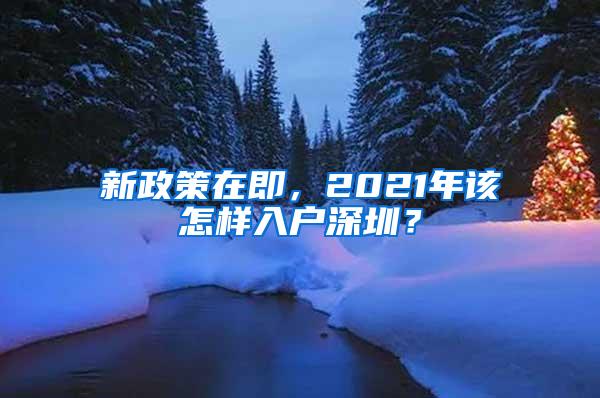 新政策在即，2021年该怎样入户深圳？